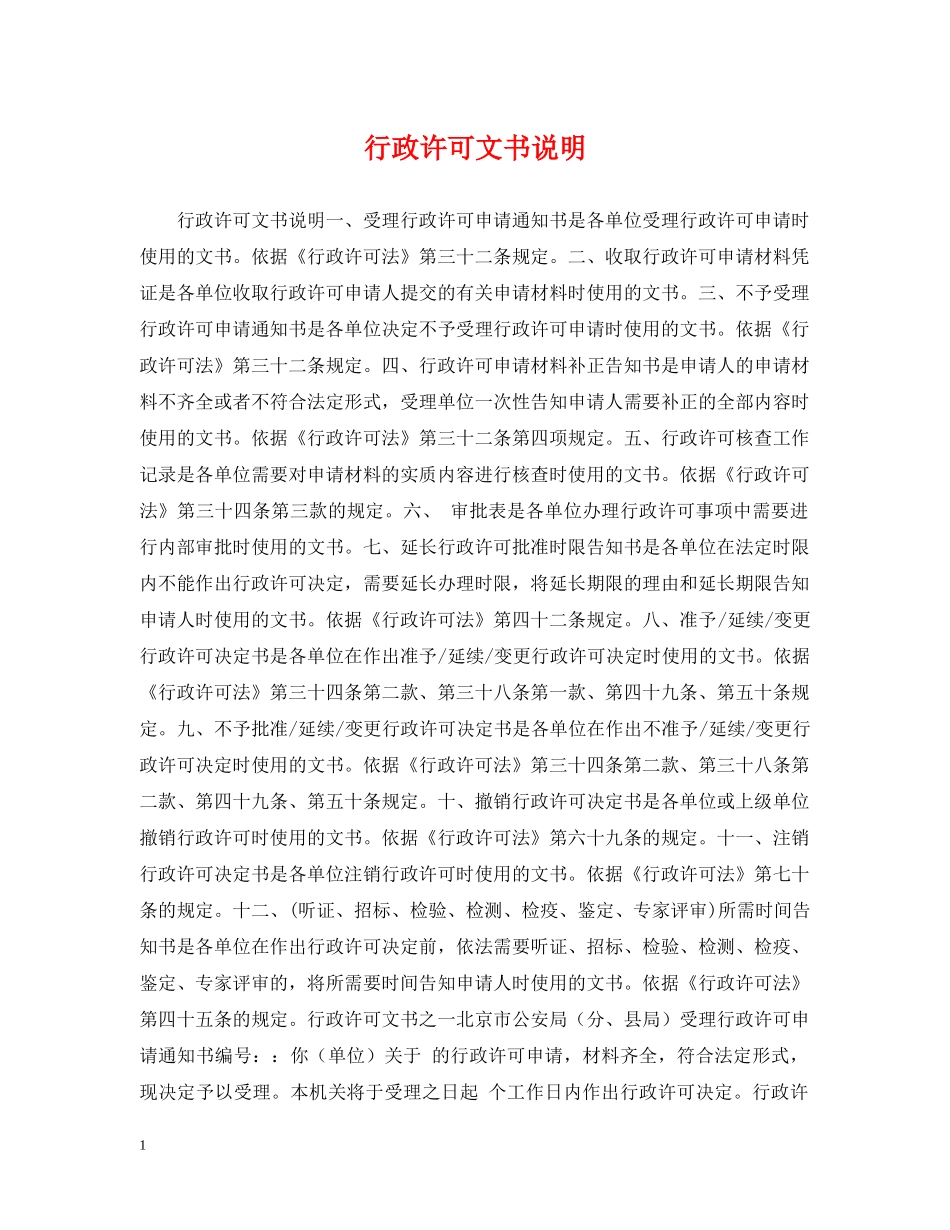 行政许可文书说明

行政许可文书说明一、受理行政许可申请通知书是各单位受理行政许可申请时使用的文书。依据《行政许可法》第三十二条规定。二、收取行政许可申请材料凭证是各单位收取行政许可申请人提交的有关申请材料时使用的文书。三、不予受理行政许可申请通知书是各单位决定不予受理行政许可申请时使用的文书。依据《行政许可法》第三十二条规定。四、行政许可申请材料补正告知书是申请人的申请材料不齐全或者不符合法定形式，受理单位一次性告知申请人需要补正的全部内容时使用的文书。依据《行政许可法》第三十二条第四项规定。五、行政许可核查工作记录是各单位需要对申请材料的实质内容进行核查时使用的文书。依据《行政许可法》第三十四条第三款的规定。六、 审批表是各单位办理行政许可事项中需要进行内部审批时使用的文书。七、延长行政许可批准时限告知书是各单位在法定时限内不能作出行政许可决定，需要延长办理时限，将延长期限的理由和延长期限告知申请人时使用的文书。依据《行政许可法》第四十二条规定。八、准予/延续/变更行政许可决定书是各单位在作出准予/延续/变更行政许可决定时使用的文书。依据《行政许可法》第三十四条第二款、第三十八条第一款、第四十九条、第五十条规定。九、不予批准/延续/变更行政许可决定书是各单位在作出不准予/延续/变更行政许可决定时使用的文书。依据《行政许可法》第三十四条第二款、第三十八条第二款、第四十九条、第五十条规定。十、撤销行政许可决定书是各单位或上级单位撤销行政许可时使用的文书。依据《行政许可法》第六十九条的规定。十一、注销行政许可决定书是各单位注销行政许可时使用的文书。依据《行政许可法》第七十条的规定。十二、(听证、招标、检验、检测、检疫、鉴定、专家评审)所需时间告知书是各单位在作出行政许可决定前，依法需要听证、招标、检验、检测、检疫、鉴定、专家评审的，将所需要时间告知申请人时使用的文书。依据《行政许可法》第四十五条的规定。行政许可文书之一北京市公安局（分、县局）受理行政许可申请通知书编号：：你（单位）关于 的行政许可申请，材料齐全，符合法定形式，现决定予以受理。本机关将于受理之日起 个工作日内作出行政许可决定。行政许

1